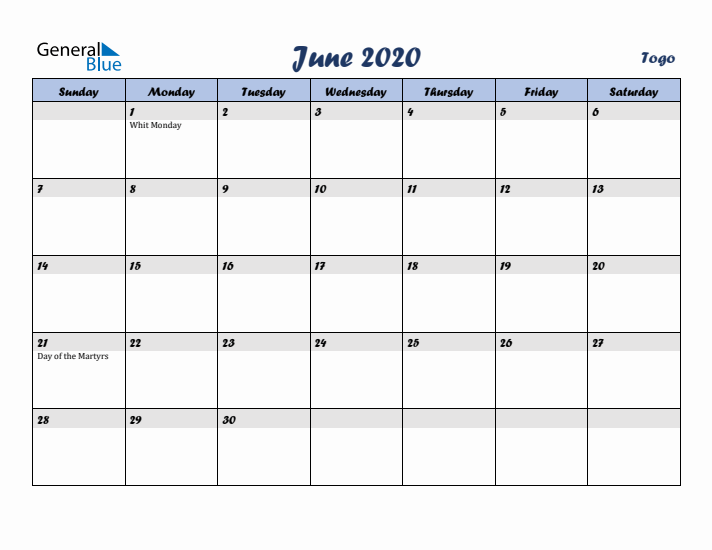 General Blue

June 2020

Togo

| Sunday | Monday | Tuesday | Wednesday | Thursday | Friday | Saturday |
|---|---|---|---|---|---|---|
| | 1 Whit Monday | 2 | 3 | 4 | 5 | 6 |
| 7 | 8 | 9 | 10 | 11 | 12 | 13 |
| 14 | 15 | 16 | 17 | 18 | 19 | 20 |
| 21 Day of the Martyrs | 22 | 23 | 24 | 25 | 26 | 27 |
| 28 | 29 | 30 | | | | |